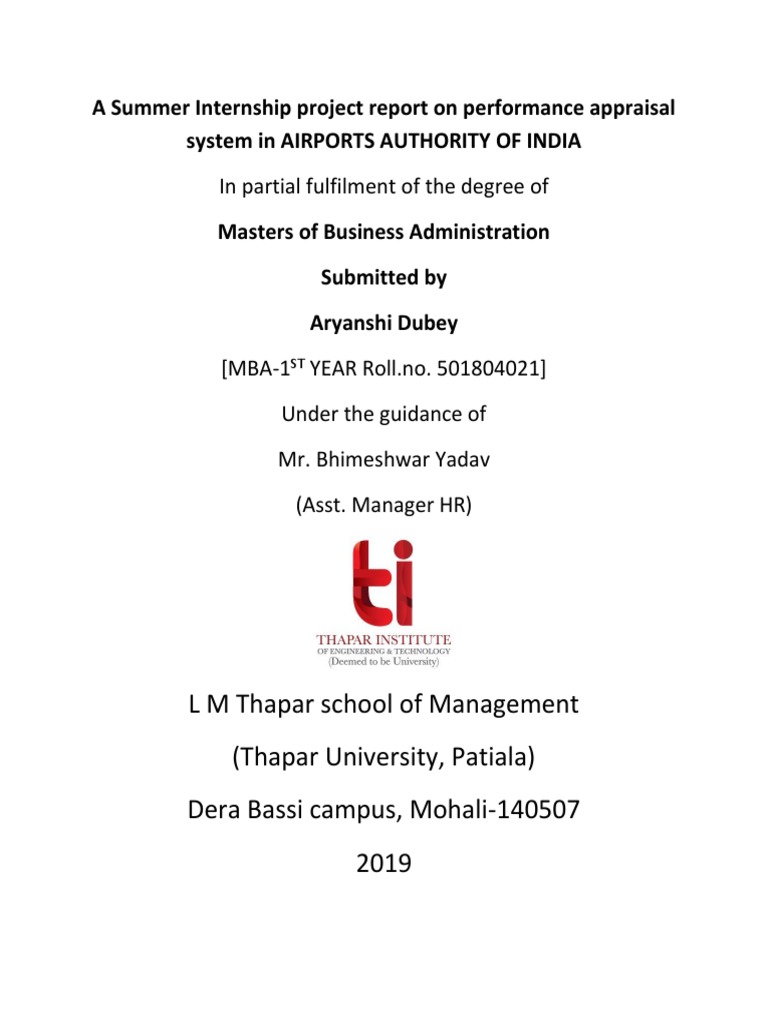 A Summer Internship project report on performance appraisal system in AIRPORTS AUTHORITY OF INDIA

In partial fulfilment of the degree of

Masters of Business Administration

Submitted by

Aryanshi Dubey

[MBA-1$^{ST}$ YEAR Roll.no. 501804021]

Under the guidance of

Mr. Bhimeshwar Yadav

(Asst. Manager HR)

ti

THAPAR INSTITUTE
OF ENGINEERING & TECHNOLOGY
(Deemed to be University)

L M Thapar school of Management

(Thapar University, Patiala)

Dera Bassi campus, Mohali-140507

2019